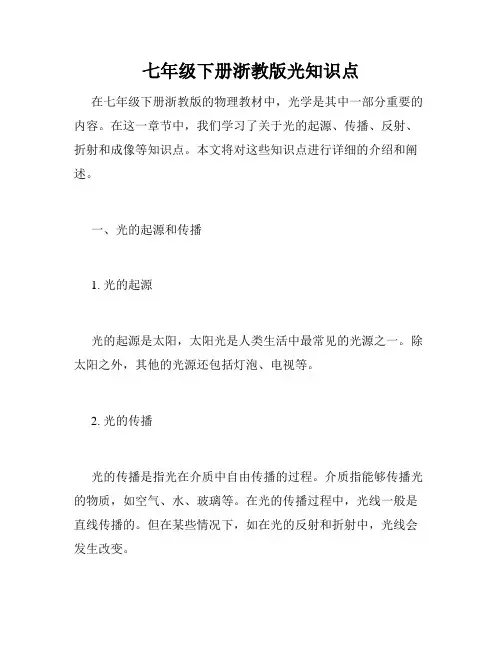 七年级下册浙教版光知识点

在七年级下册浙教版的物理教材中，光学是其中一部分重要的内容。在这一章节中，我们学习了关于光的起源、传播、反射、折射和成像等知识点。本文将对这些知识点进行详细的介绍和阐述。

一、光的起源和传播

1. 光的起源

光的起源是太阳，太阳光是人类生活中最常见的光源之一。除太阳之外，其他的光源还包括灯泡、电视等。

2. 光的传播

光的传播是指光在介质中自由传播的过程。介质指能够传播光的物质，如空气、水、玻璃等。在光的传播过程中，光线一般是直线传播的。但在某些情况下，如在光的反射和折射中，光线会发生改变。